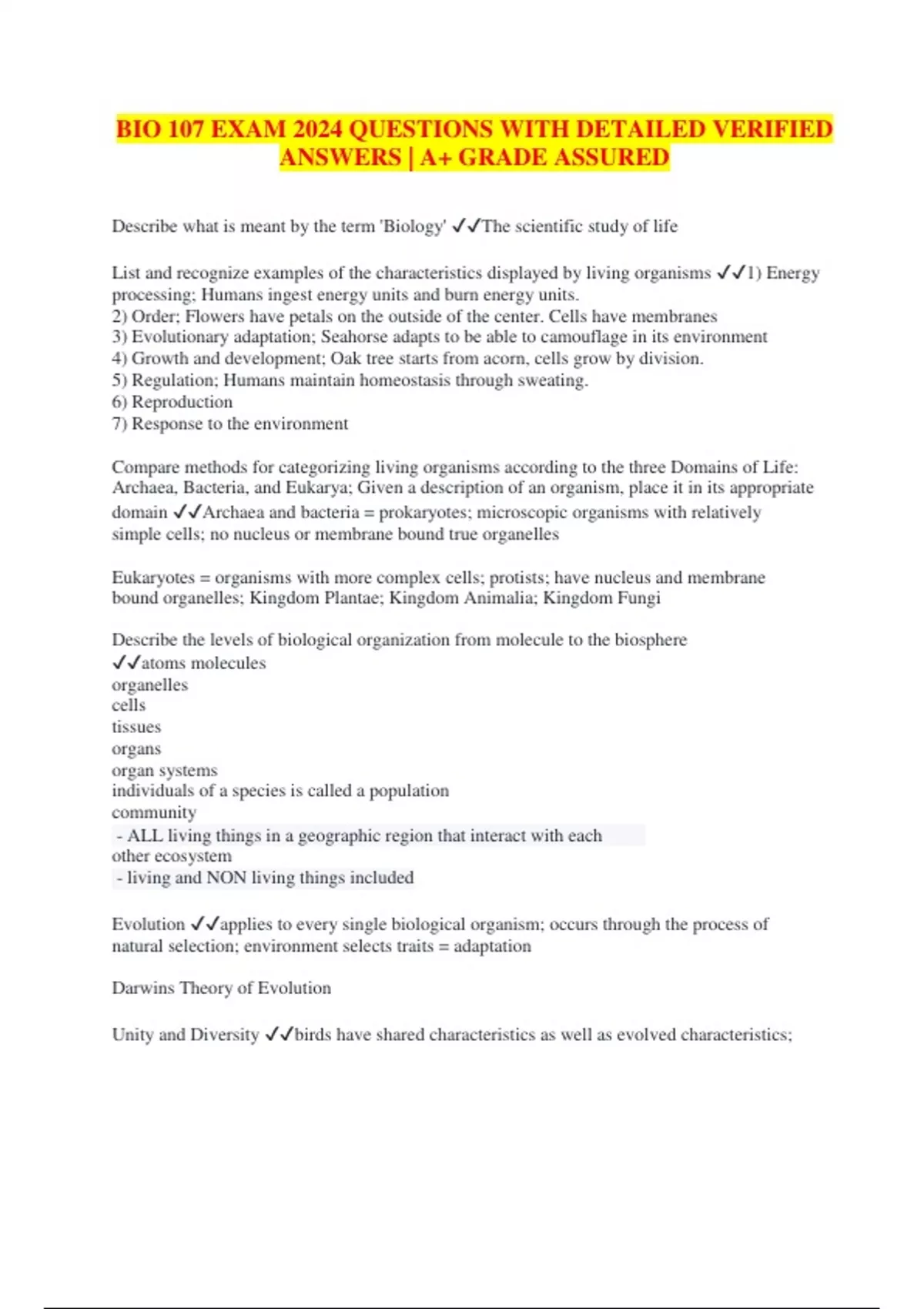 BIO 107 EXAM 2024 QUESTIONS WITH DETAILED VERIFIED ANSWERS | A+ GRADE ASSURED

Describe what is meant by the term 'Biology' ✓✓The scientific study of life

List and recognize examples of the characteristics displayed by living organisms ✓✓1) Energy processing; Humans ingest energy units and burn energy units.
2) Order; Flowers have petals on the outside of the center. Cells have membranes
3) Evolutionary adaptation; Seahorse adapts to be able to camouflage in its environment
4) Growth and development; Oak tree starts from acorn, cells grow by division.
5) Regulation; Humans maintain homeostasis through sweating.
6) Reproduction
7) Response to the environment

Compare methods for categorizing living organisms according to the three Domains of Life: Archaea, Bacteria, and Eukarya; Given a description of an organism, place it in its appropriate domain ✓✓Archaea and bacteria = prokaryotes; microscopic organisms with relatively simple cells; no nucleus or membrane bound true organelles

Eukaryotes = organisms with more complex cells; protists; have nucleus and membrane bound organelles; Kingdom Plantae; Kingdom Animalia; Kingdom Fungi

Describe the levels of biological organization from molecule to the biosphere
✓✓atoms molecules
organelles
cells
tissues
organs
organ systems
individuals of a species is called a population
community
- ALL living things in a geographic region that interact with each
other ecosystem
- living and NON living things included

Evolution ✓✓applies to every single biological organism; occurs through the process of natural selection; environment selects traits = adaptation

Darwins Theory of Evolution

Unity and Diversity ✓✓birds have shared characteristics as well as evolved characteristics;